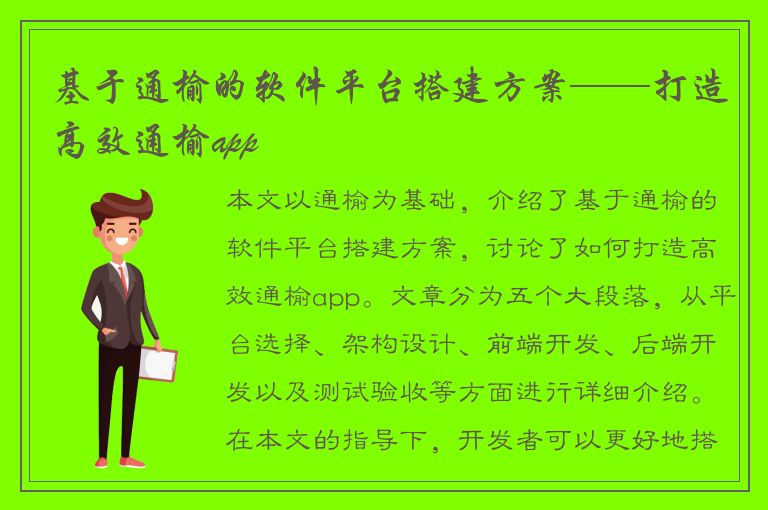 基于通榆的软件平台搭建方案——打造高效通榆app

本文以通榆为基础，介绍了基于通榆的软件平台搭建方案，讨论了如何打造高效通榆app。文章分为五个大段落，从平台选择、架构设计、前端开发、后端开发以及测试验收等方面进行详细介绍。在本文的指导下，开发者可以更好地搭